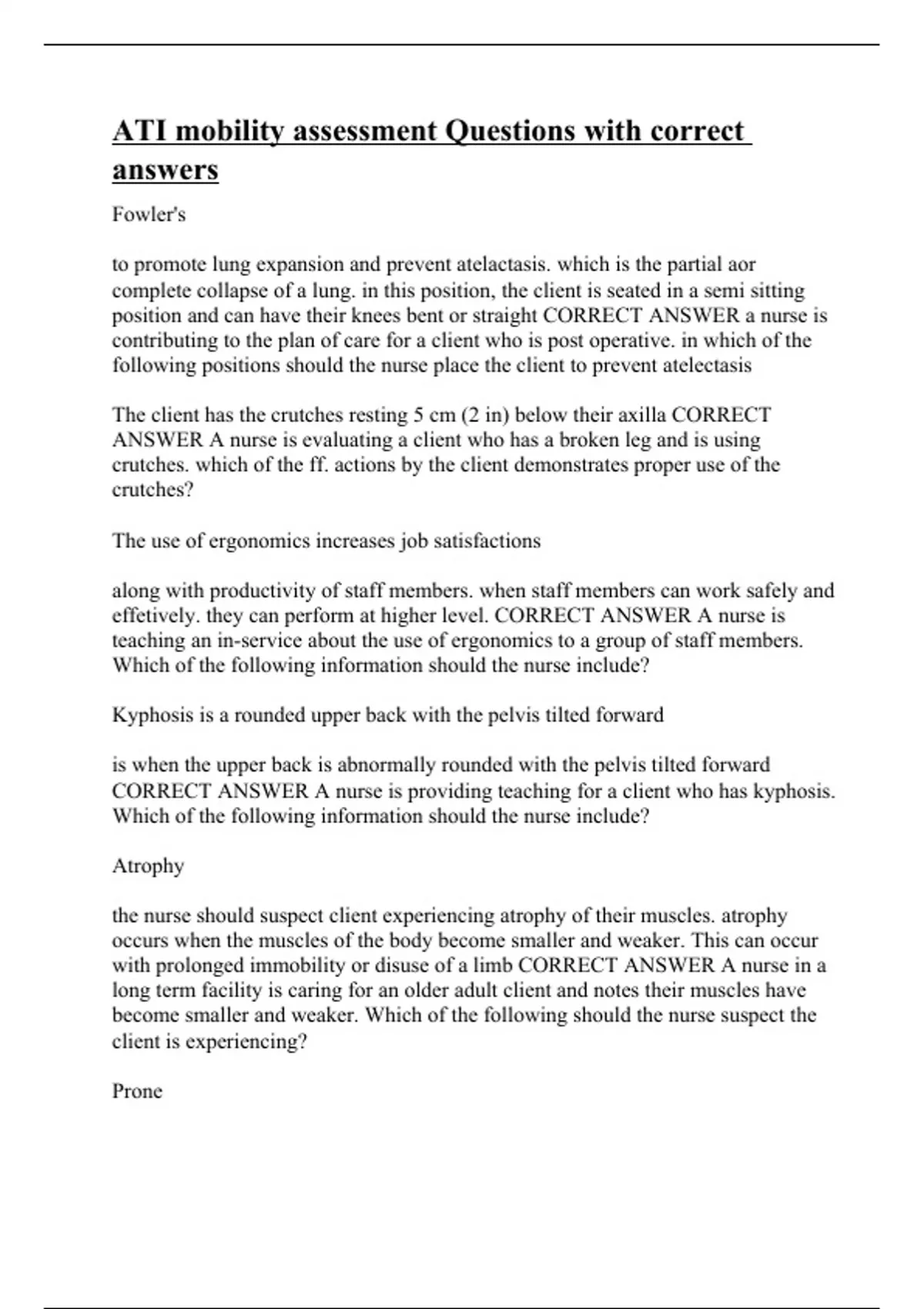 ATI mobility assessment Questions with correct answers

Fowler's

to promote lung expansion and prevent atelactasis. which is the partial aor complete collapse of a lung. in this position, the client is seated in a semi sitting position and can have their knees bent or straight CORRECT ANSWER a nurse is contributing to the plan of care for a client who is post operative. in which of the following positions should the nurse place the client to prevent atelectasis

The client has the crutches resting 5 cm (2 in) below their axilla CORRECT ANSWER A nurse is evaluating a client who has a broken leg and is using crutches. which of the ff. actions by the client demonstrates proper use of the crutches?

The use of ergonomics increases job satisfactions

along with productivity of staff members. when staff members can work safely and effetively. they can perform at higher level. CORRECT ANSWER A nurse is teaching an in-service about the use of ergonomics to a group of staff members. Which of the following information should the nurse include?

Kyphosis is a rounded upper back with the pelvis tilted forward

is when the upper back is abnormally rounded with the pelvis tilted forward CORRECT ANSWER A nurse is providing teaching for a client who has kyphosis. Which of the following information should the nurse include?

Atrophy

the nurse should suspect client experiencing atrophy of their muscles. atrophy occurs when the muscles of the body become smaller and weaker. This can occur with prolonged immobility or disuse of a limb CORRECT ANSWER A nurse in a long term facility is caring for an older adult client and notes their muscles have become smaller and weaker. Which of the following should the nurse suspect the client is experiencing?

Prone